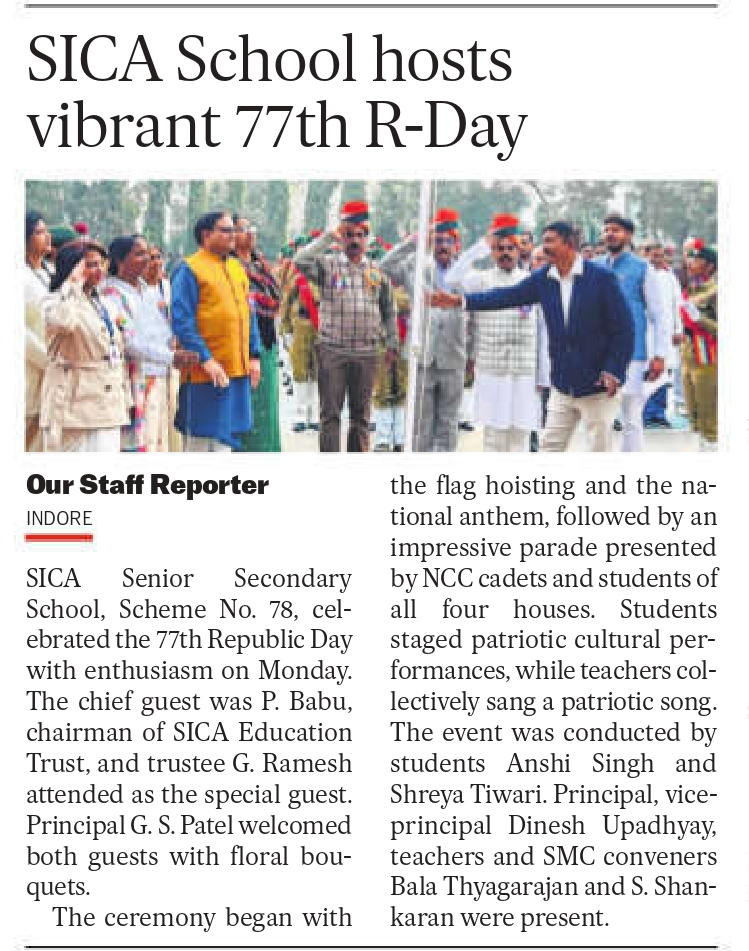 SICA School hosts vibrant 77th R-Day

Our Staff Reporter
INDORE

SICA Senior Secondary School, Scheme No. 78, celebrated the 77th Republic Day with enthusiasm on Monday. The chief guest was P. Babu, chairman of SICA Education Trust, and trustee G. Ramesh attended as the special guest. Principal G. S. Patel welcomed both guests with floral bouquets.

The ceremony began with the flag hoisting and the national anthem, followed by an impressive parade presented by NCC cadets and students of all four houses. Students staged patriotic cultural performances, while teachers collectively sang a patriotic song. The event was conducted by students Anshi Singh and Shreya Tiwari. Principal, vice-principal Dinesh Upadhyay, teachers and SMC conveners Bala Thyagarajan and S. Shankaran were present.